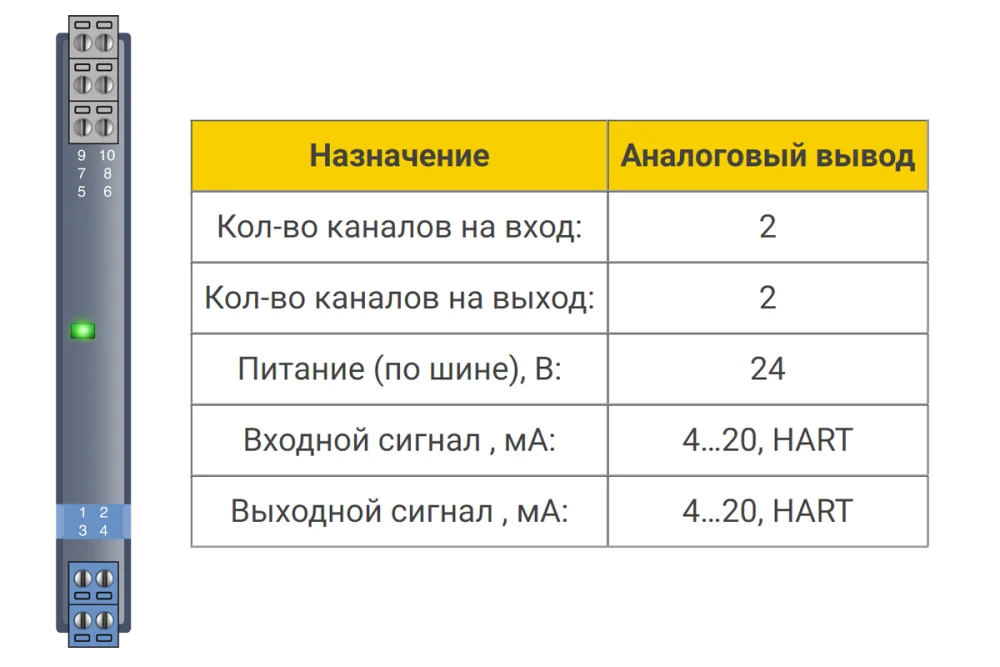 9 10
7 8
5 6

1 2
3 4

| Назначение | Аналоговый вывод |
|---|---|
| Кол-во каналов на вход: | 2 |
| Кол-во каналов на выход: | 2 |
| Питание (по шине), В: | 24 |
| Входной сигнал , мА: | 4…20, HART |
| Выходной сигнал , мА: | 4…20, HART |